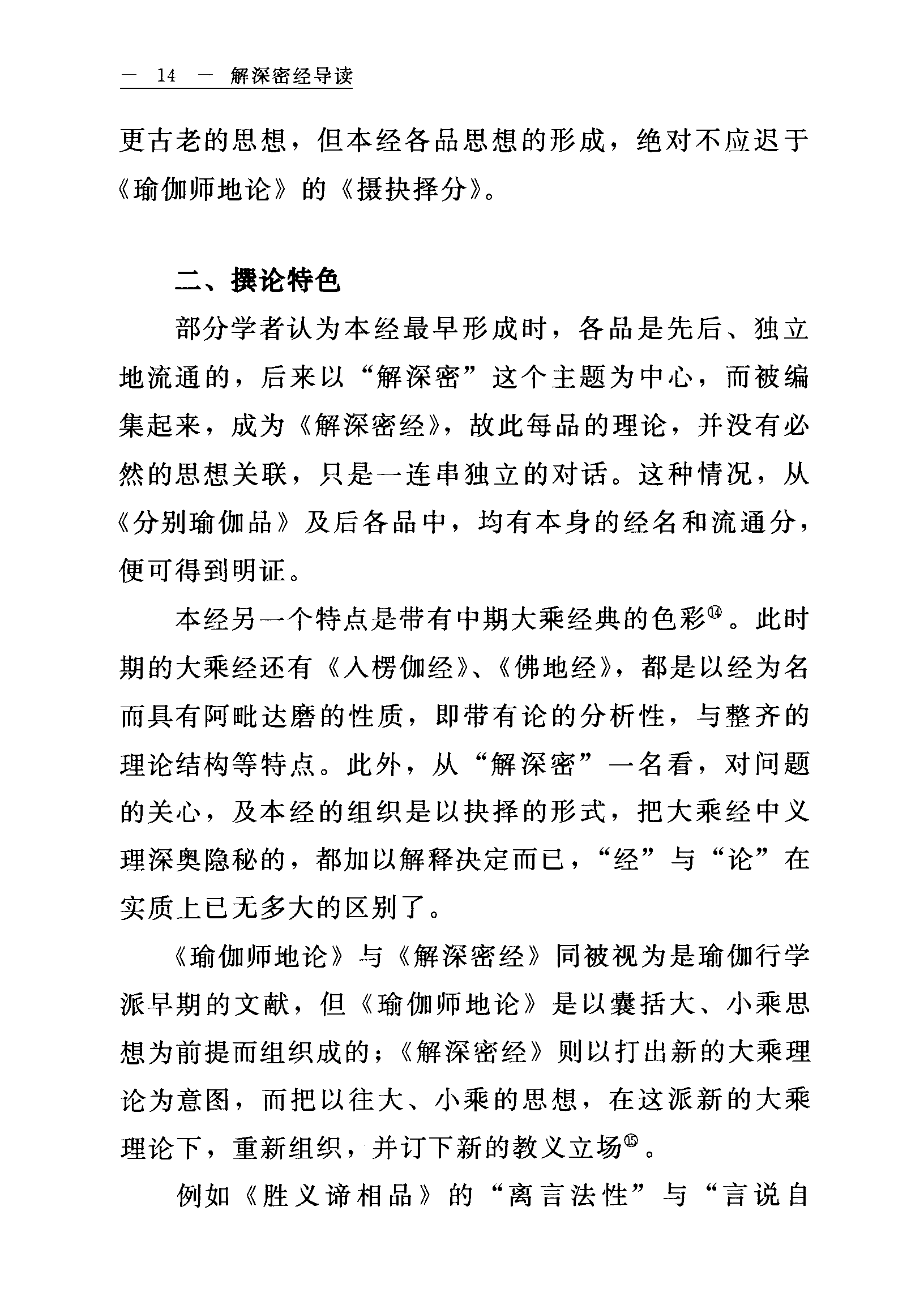 — 14 — 解深密经导读

更古老的思想，但本经各品思想的形成，绝对不应迟于《瑜伽师地论》的《摄抉择分》。

二、撰论特色

部分学者认为本经最早形成时，各品是先后、独立地流通的，后来以“解深密”这个主题为中心，而被编集起来，成为《解深密经》，故此每品的理论，并没有必然的思想关联，只是一连串独立的对话。这种情况，从《分别瑜伽品》及后各品中，均有本身的经名和流通分，便可得到明证。

本经另一个特点是带有中期大乘经典的色彩⑭。此时期的大乘经还有《入楞伽经》、《佛地经》，都是以经为名而具有阿毗达磨的性质，即带有论的分析性，与整齐的理论结构等特点。此外，从“解深密”一名看，对问题的关心，及本经的组织是以抉择的形式，把大乘经中义理深奥隐秘的，都加以解释决定而已，“经”与“论”在实质上已无多大的区别了。

《瑜伽师地论》与《解深密经》同被视为是瑜伽行学派早期的文献，但《瑜伽师地论》是以囊括大、小乘思想为前提而组织成的；《解深密经》则以打出新的大乘理论为意图，而把以往大、小乘的思想，在这派新的大乘理论下，重新组织，并订下新的教义立场⑮。

例如《胜义谛相品》的“离言法性”与“言说自